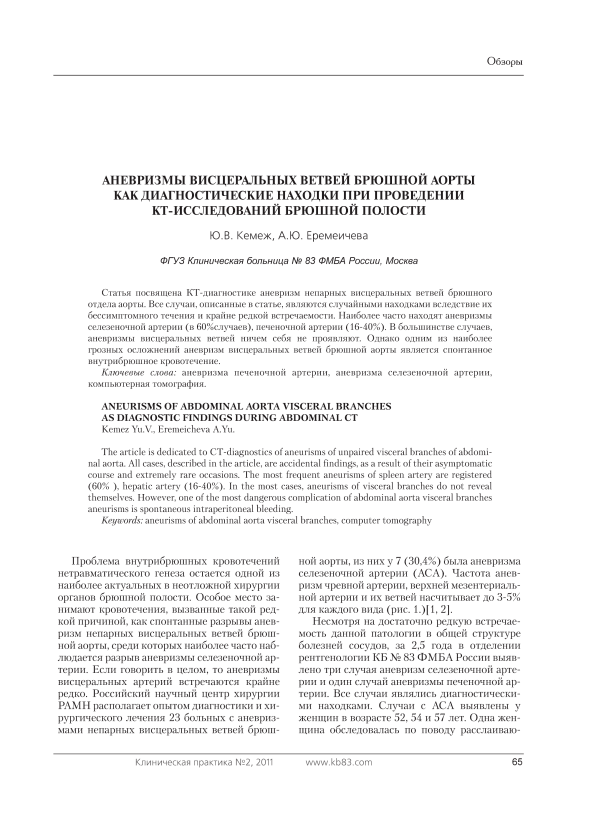 Обзоры

АНЕВРИЗМЫ ВИСЦЕРАЛЬНЫХ ВЕТВЕЙ БРЮШНОЙ АОРТЫ КАК ДИАГНОСТИЧЕСКИЕ НАХОДКИ ПРИ ПРОВЕДЕНИИ КТ-ИССЛЕДОВАНИЙ БРЮШНОЙ ПОЛОСТИ

Ю.В. Кемеж, А.Ю. Еремеичева

ФГУЗ Клиническая больница № 83 ФМБА России, Москва

Статья посвящена КТ-диагностике аневризм непарных висцеральных ветвей брюшного отдела аорты. Все случаи, описанные в статье, являются случайными находками вследствие их бессимптомного течения и крайне редкой встречаемости. Наиболее часто находят аневризмы селезеночной артерии (в 60%случаев), печеночной артерии (16-40%). В большинстве случаев, аневризмы висцеральных ветвей ничем себя не проявляют. Однако одним из наиболее грозных осложнений аневризм висцеральных ветвей брюшной аорты является спонтанное внутрибрюшное кровотечение.
Ключевые слова: аневризма печеночной артерии, аневризма селезеночной артерии, компьютерная томография.

ANEURISMS OF ABDOMINAL AORTA VISCERAL BRANCHES AS DIAGNOSTIC FINDINGS DURING ABDOMINAL CT
Kemez Yu.V., Eremeicheva A.Yu.

The article is dedicated to CT-diagnostics of aneurisms of unpaired visceral branches of abdominal aorta. All cases, described in the article, are accidental findings, as a result of their asymptomatic course and extremely rare occasions. The most frequent aneurisms of spleen artery are registered (60% ), hepatic artery (16-40%). In the most cases, aneurisms of visceral branches do not reveal themselves. However, one of the most dangerous complication of abdominal aorta visceral branches aneurisms is spontaneous intraperitoneal bleeding.
Keywords: aneurisms of abdominal aorta visceral branches, computer tomography

Проблема внутрибрюшных кровотечений нетравматического генеза остается одной из наиболее актуальных в неотложной хирургии органов брюшной полости. Особое место занимают кровотечения, вызванные такой редкой причиной, как спонтанные разрывы аневризм непарных висцеральных ветвей брюшной аорты, среди которых наиболее часто наблюдается разрыв аневризмы селезеночной артерии. Если говорить в целом, то аневризмы висцеральных артерий встречаются крайне редко. Российский научный центр хирургии РАМН располагает опытом диагностики и хирургического лечения 23 больных с аневризмами непарных висцеральных ветвей брюшной аорты, из них у 7 (30,4%) была аневризма селезеночной артерии (АСА). Частота аневризм чревной артерии, верхней мезентериальной артерии и их ветвей насчитывает до 3-5% для каждого вида (рис. 1.)[1, 2].

Несмотря на достаточно редкую встречаемость данной патологии в общей структуре болезней сосудов, за 2,5 года в отделении рентгенологии КБ № 83 ФМБА России выявлено три случая аневризм селезеночной артерии и один случай аневризмы печеночной артерии. Все случаи являлись диагностическими находками. Случаи с АСА выявлены у женщин в возрасте 52, 54 и 57 лет. Одна женщина обследовалась по поводу расслаиваю-

Клиническая практика №2, 2011 www.kb83.com 65